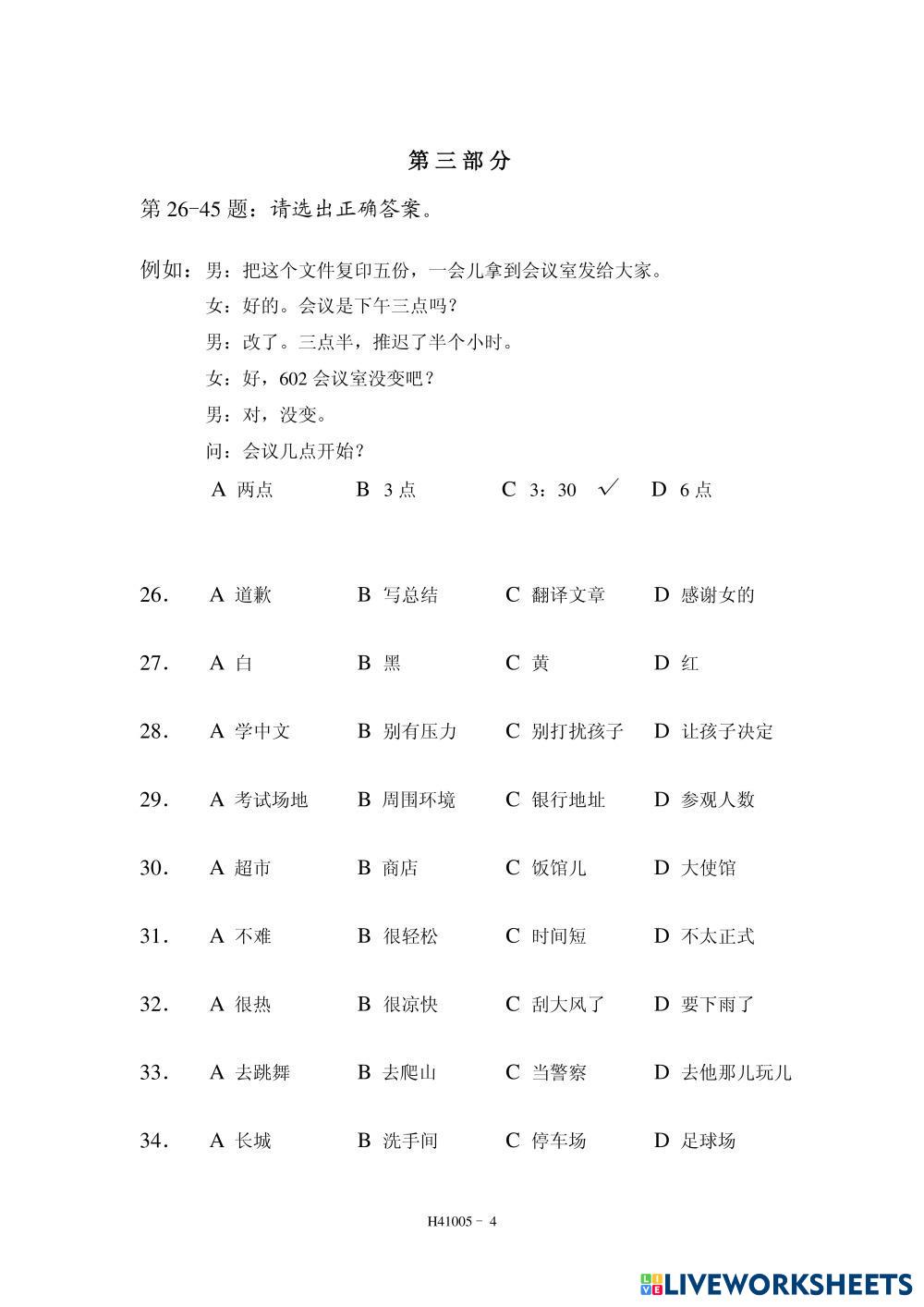 第三部分

第 26-45 题：请选出正确答案。

例如：男：把这个文件复印五份，一会儿拿到会议室发给大家。
女：好的。会议是下午三点吗？
男：改了。三点半，推迟了半个小时。
女：好，602 会议室没变吧？
男：对，没变。
问：会议几点开始？
A 两点 B 3 点 C 3：30 ✓ D 6 点

26. A 道歉 B 写总结 C 翻译文章 D 感谢女的

27. A 白 B 黑 C 黄 D 红

28. A 学中文 B 别有压力 C 别打扰孩子 D 让孩子决定

29. A 考试场地 B 周围环境 C 银行地址 D 参观人数

30. A 超市 B 商店 C 饭馆儿 D 大使馆

31. A 不难 B 很轻松 C 时间短 D 不太正式

32. A 很热 B 很凉快 C 刮大风了 D 要下雨了

33. A 去跳舞 B 去爬山 C 当警察 D 去他那儿玩儿

34. A 长城 B 洗手间 C 停车场 D 足球场

H41005 - 4

LIVEWORKSHEETS